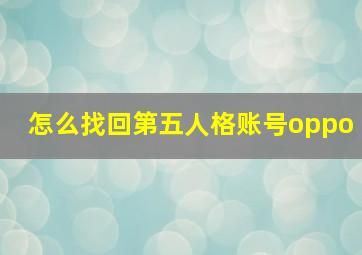 怎么找回第五人格账号oppo